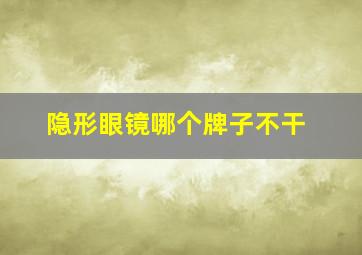 隐形眼镜哪个牌子不干